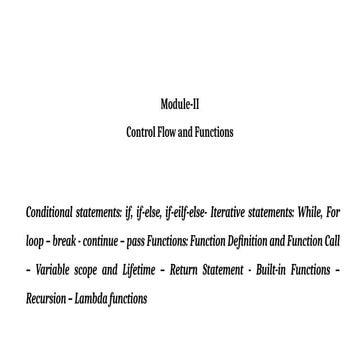 Module-II

Control Flow and Functions

Conditional statements: if, if-else, if-eilf-else- Iterative statements: While, For loop – break - continue – pass Functions: Function Definition and Function Call – Variable scope and Lifetime – Return Statement - Built-in Functions – Recursion – Lambda functions